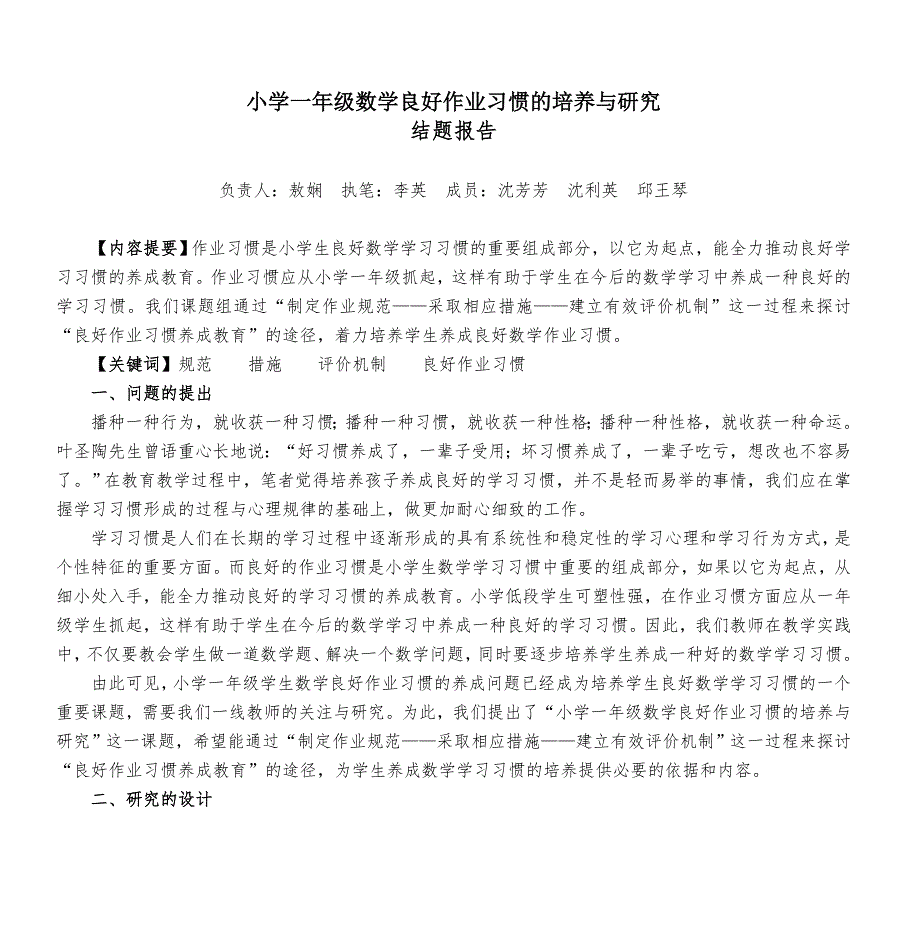 小学一年级数学良好作业习惯的培养与研究
结题报告

负责人：敖娴　执笔：李英　成员：沈芳芳　沈利英　邱王琴

【内容提要】作业习惯是小学生良好数学学习习惯的重要组成部分，以它为起点，能全力推动良好学习习惯的养成教育。作业习惯应从小学一年级抓起，这样有助于学生在今后的数学学习中养成一种良好的学习习惯。我们课题组通过“制定作业规范——采取相应措施——建立有效评价机制”这一过程来探讨“良好作业习惯养成教育”的途径，着力培养学生养成良好数学作业习惯。

【关键词】规范　措施　评价机制　良好作业习惯

一、问题的提出

播种一种行为，就收获一种习惯；播种一种习惯，就收获一种性格；播种一种性格，就收获一种命运。叶圣陶先生曾语重心长地说：“好习惯养成了，一辈子受用；坏习惯养成了，一辈子吃亏，想改也不容易了。”在教育教学过程中，笔者觉得培养孩子养成良好的学习习惯，并不是轻而易举的事情，我们应在掌握学习习惯形成的过程与心理规律的基础上，做更加耐心细致的工作。

学习习惯是人们在长期的学习过程中逐渐形成的具有系统性和稳定性的学习心理和学习行为方式，是个性特征的重要方面。而良好的作业习惯是小学生数学学习习惯中重要的组成部分，如果以它为起点，从细小处入手，能全力推动良好的学习习惯的养成教育。小学低段学生可塑性强，在作业习惯方面应从一年级学生抓起，这样有助于学生在今后的数学学习中养成一种良好的学习习惯。因此，我们教师在教学实践中，不仅要教会学生做一道数学题、解决一个数学问题，同时要逐步培养学生养成一种好的数学学习习惯。

由此可见，小学一年级学生数学良好作业习惯的养成问题已经成为培养学生良好数学学习习惯的一个重要课题，需要我们一线教师的关注与研究。为此，我们提出了“小学一年级数学良好作业习惯的培养与研究”这一课题，希望能通过“制定作业规范——采取相应措施——建立有效评价机制”这一过程来探讨“良好作业习惯养成教育”的途径，为学生养成数学学习习惯的培养提供必要的依据和内容。

二、研究的设计